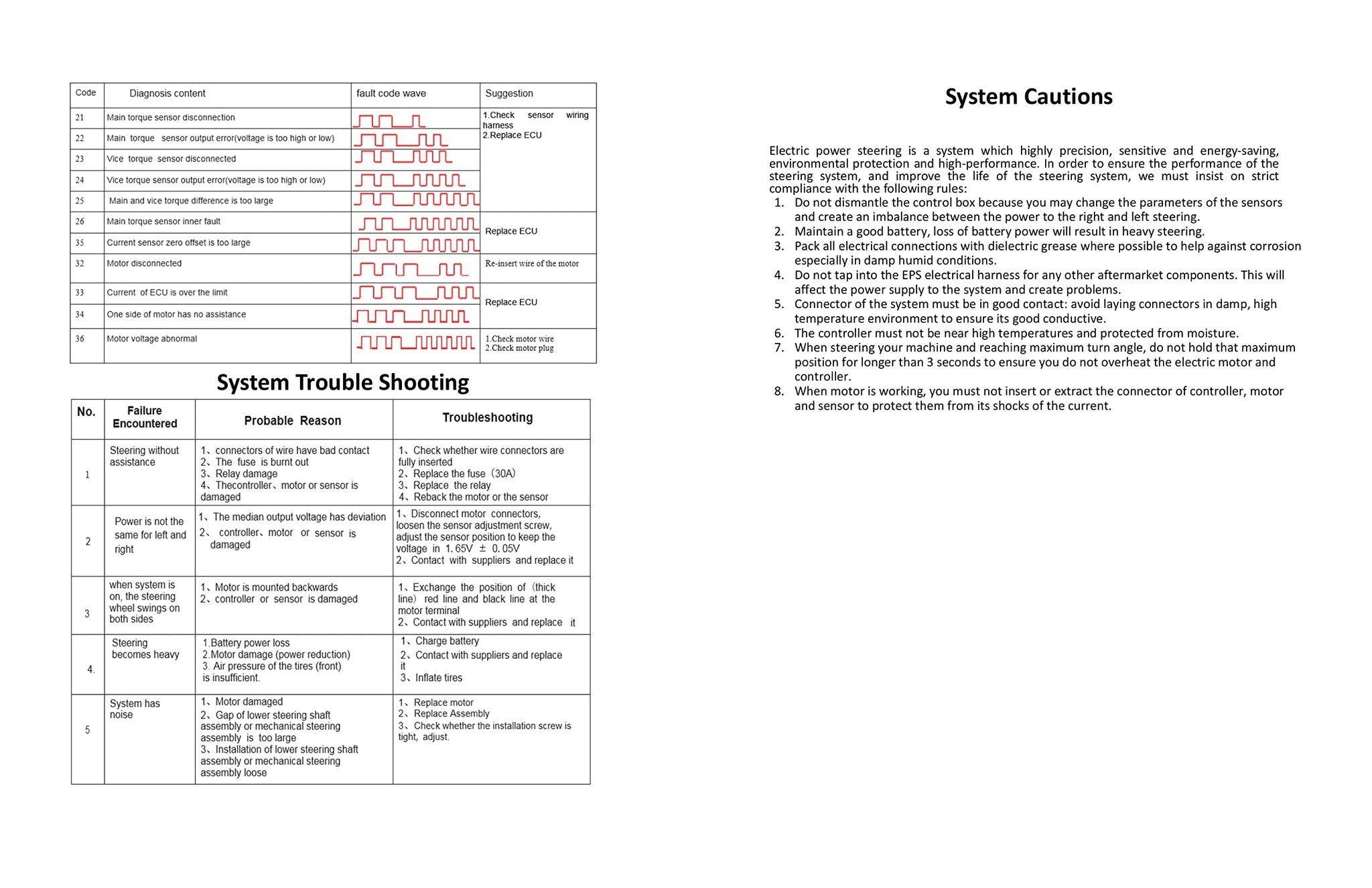 | Code | Diagnosis content | fault code wave | Suggestion |
|---|---|---|---|
| 21 | Main torque sensor disconnection | | 1.Check sensor wiring harness 2.Replace ECU |
| 22 | Main torque sensor output error(voltage is too high or low) | | |
| 23 | Vice torque sensor disconnected | | |
| 24 | Vice torque sensor output error(voltage is too high or low) | | |
| 25 | Main and vice torque difference is too large | | |
| 26 | Main torque sensor inner fault | | Replace ECU |
| 35 | Current sensor zero offset is too large | | |
| 32 | Motor disconnected | | Re-insert wire of the motor |
| 33 | Current of ECU is over the limit | | Replace ECU |
| 34 | One side of motor has no assistance | | |
| 36 | Motor voltage abnormal | | 1.Check motor wire 2.Check motor plug |

System Trouble Shooting

| No. | Failure Encountered | Probable Reason | Troubleshooting |
|---|---|---|---|
| 1 | Steering without assistance | 1、connectors of wire have bad contact 2、The fuse is burnt out 3、Relay damage 4、Thecontroller、motor or sensor is damaged | 1、Check whether wire connectors are fully inserted 2、Replace the fuse（30A） 3、Replace the relay 4、Reback the motor or the sensor |
| 2 | Power is not the same for left and right | 1、The median output voltage has deviation 2、 controller、motor or sensor is damaged | 1、Disconnect motor connectors, loosen the sensor adjustment screw, adjust the sensor position to keep the voltage in 1.65V ± 0.05V 2、Contact with suppliers and replace it |
| 3 | when system is on, the steering wheel swings on both sides | 1、Motor is mounted backwards 2、controller or sensor is damaged | 1、Exchange the position of（thick line） red line and black line at the motor terminal 2、Contact with suppliers and replace it |
| 4. | Steering becomes heavy | 1.Battery power loss 2.Motor damage (power reduction) 3. Air pressure of the tires (front) is insufficient. | 1、Charge battery 2、Contact with suppliers and replace it 3、Inflate tires |
| 5 | System has noise | 1、Motor damaged 2、Gap of lower steering shaft assembly or mechanical steering assembly is too large 3、Installation of lower steering shaft assembly or mechanical steering assembly loose | 1、Replace motor 2、Replace Assembly 3、Check whether the installation screw is tight, adjust. |

System Cautions

Electric power steering is a system which highly precision, sensitive and energy-saving, environmental protection and high-performance. In order to ensure the performance of the steering system, and improve the life of the steering system, we must insist on strict compliance with the following rules:
1. Do not dismantle the control box because you may change the parameters of the sensors and create an imbalance between the power to the right and left steering.
2. Maintain a good battery, loss of battery power will result in heavy steering.
3. Pack all electrical connections with dielectric grease where possible to help against corrosion especially in damp humid conditions.
4. Do not tap into the EPS electrical harness for any other aftermarket components. This will affect the power supply to the system and create problems.
5. Connector of the system must be in good contact: avoid laying connectors in damp, high temperature environment to ensure its good conductive.
6. The controller must not be near high temperatures and protected from moisture.
7. When steering your machine and reaching maximum turn angle, do not hold that maximum position for longer than 3 seconds to ensure you do not overheat the electric motor and controller.
8. When motor is working, you must not insert or extract the connector of controller, motor and sensor to protect them from its shocks of the current.